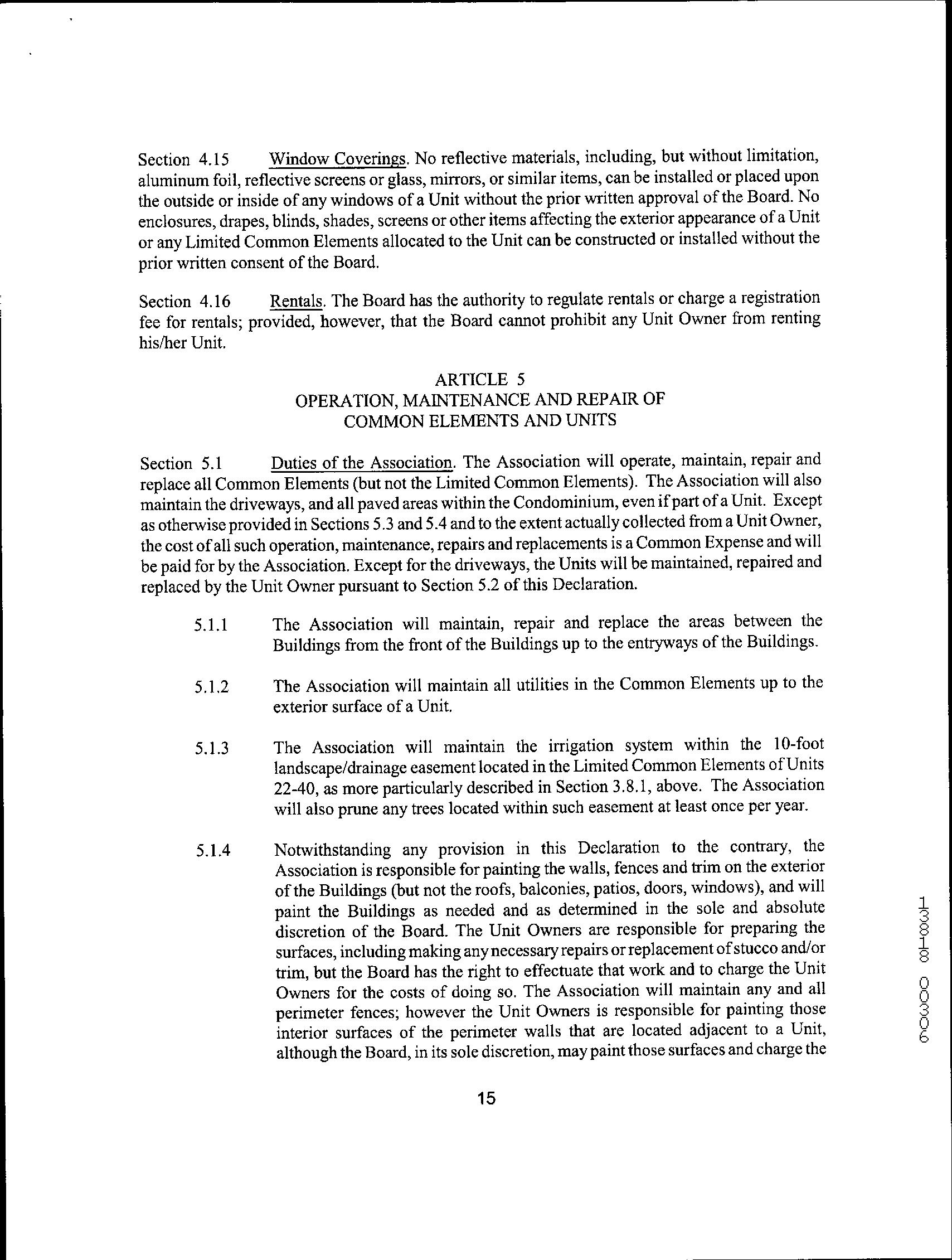 Section 4.15 Window Coverings. No reflective materials, including, but without limitation, aluminum foil, reflective screens or glass, mirrors, or similar items, can be installed or placed upon the outside or inside of any windows of a Unit without the prior written approval of the Board. No enclosures, drapes, blinds, shades, screens or other items affecting the exterior appearance of a Unit or any Limited Common Elements allocated to the Unit can be constructed or installed without the prior written consent of the Board.

Section 4.16 Rentals. The Board has the authority to regulate rentals or charge a registration fee for rentals; provided, however, that the Board cannot prohibit any Unit Owner from renting his/her Unit.

ARTICLE 5
OPERATION, MAINTENANCE AND REPAIR OF
COMMON ELEMENTS AND UNITS

Section 5.1 Duties of the Association. The Association will operate, maintain, repair and replace all Common Elements (but not the Limited Common Elements). The Association will also maintain the driveways, and all paved areas within the Condominium, even if part of a Unit. Except as otherwise provided in Sections 5.3 and 5.4 and to the extent actually collected from a Unit Owner, the cost of all such operation, maintenance, repairs and replacements is a Common Expense and will be paid for by the Association. Except for the driveways, the Units will be maintained, repaired and replaced by the Unit Owner pursuant to Section 5.2 of this Declaration.

5.1.1 The Association will maintain, repair and replace the areas between the Buildings from the front of the Buildings up to the entryways of the Buildings.

5.1.2 The Association will maintain all utilities in the Common Elements up to the exterior surface of a Unit.

5.1.3 The Association will maintain the irrigation system within the 10-foot landscape/drainage easement located in the Limited Common Elements of Units 22-40, as more particularly described in Section 3.8.1, above. The Association will also prune any trees located within such easement at least once per year.

5.1.4 Notwithstanding any provision in this Declaration to the contrary, the Association is responsible for painting the walls, fences and trim on the exterior of the Buildings (but not the roofs, balconies, patios, doors, windows), and will paint the Buildings as needed and as determined in the sole and absolute discretion of the Board. The Unit Owners are responsible for preparing the surfaces, including making any necessary repairs or replacement of stucco and/or trim, but the Board has the right to effectuate that work and to charge the Unit Owners for the costs of doing so. The Association will maintain any and all perimeter fences; however the Unit Owners is responsible for painting those interior surfaces of the perimeter walls that are located adjacent to a Unit, although the Board, in its sole discretion, may paint those surfaces and charge the

15

13818 00306